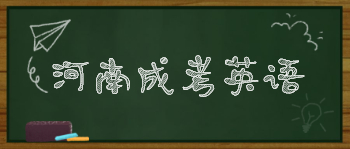 河南成考英语